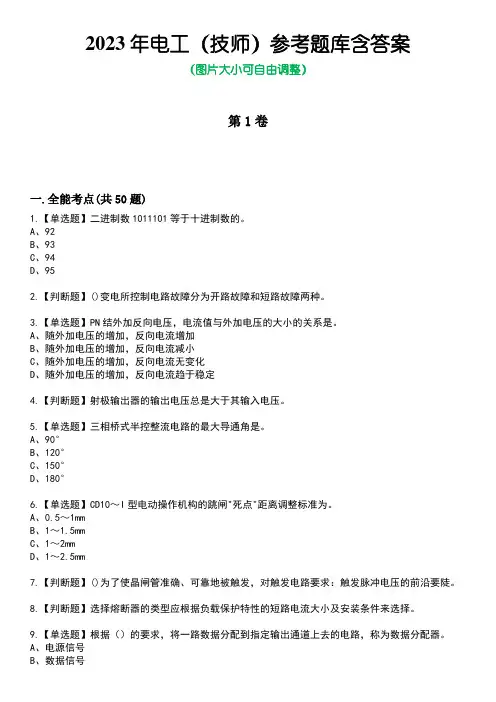 2023 年电工（技师）参考题库含答案

（图片大小可自由调整）

第 1 卷

一.全能考点(共 50 题)

1.【单选题】二进制数 1011101 等于十进制数的。
A、92
B、93
C、94
D、95

2.【判断题】()变电所控制电路故障分为开路故障和短路故障两种。

3.【单选题】PN 结外加反向电压，电流值与外加电压的大小的关系是。
A、随外加电压的增加，反向电流增加
B、随外加电压的增加，反向电流减小
C、随外加电压的增加，反向电流无变化
D、随外加电压的增加，反向电流趋于稳定

4.【判断题】射极输出器的输出电压总是大于其输入电压。

5.【单选题】三相桥式半控整流电路的最大导通角是。
A、90°
B、120°
C、150°
D、180°

6.【单选题】CD10～I 型电动操作机构的跳闸"死点"距离调整标准为。
A、0.5～1mm
B、1～1.5mm
C、1～2mm
D、1～2.5mm

7.【判断题】()为了使晶闸管准确、可靠地被触发，对触发电路要求：触发脉冲电压的前沿要陡。

8.【判断题】选择熔断器的类型应根据负载保护特性的短路电流大小及安装条件来选择。

9.【单选题】根据（）的要求，将一路数据分配到指定输出通道上去的电路，称为数据分配器。
A、电源信号
B、数据信号